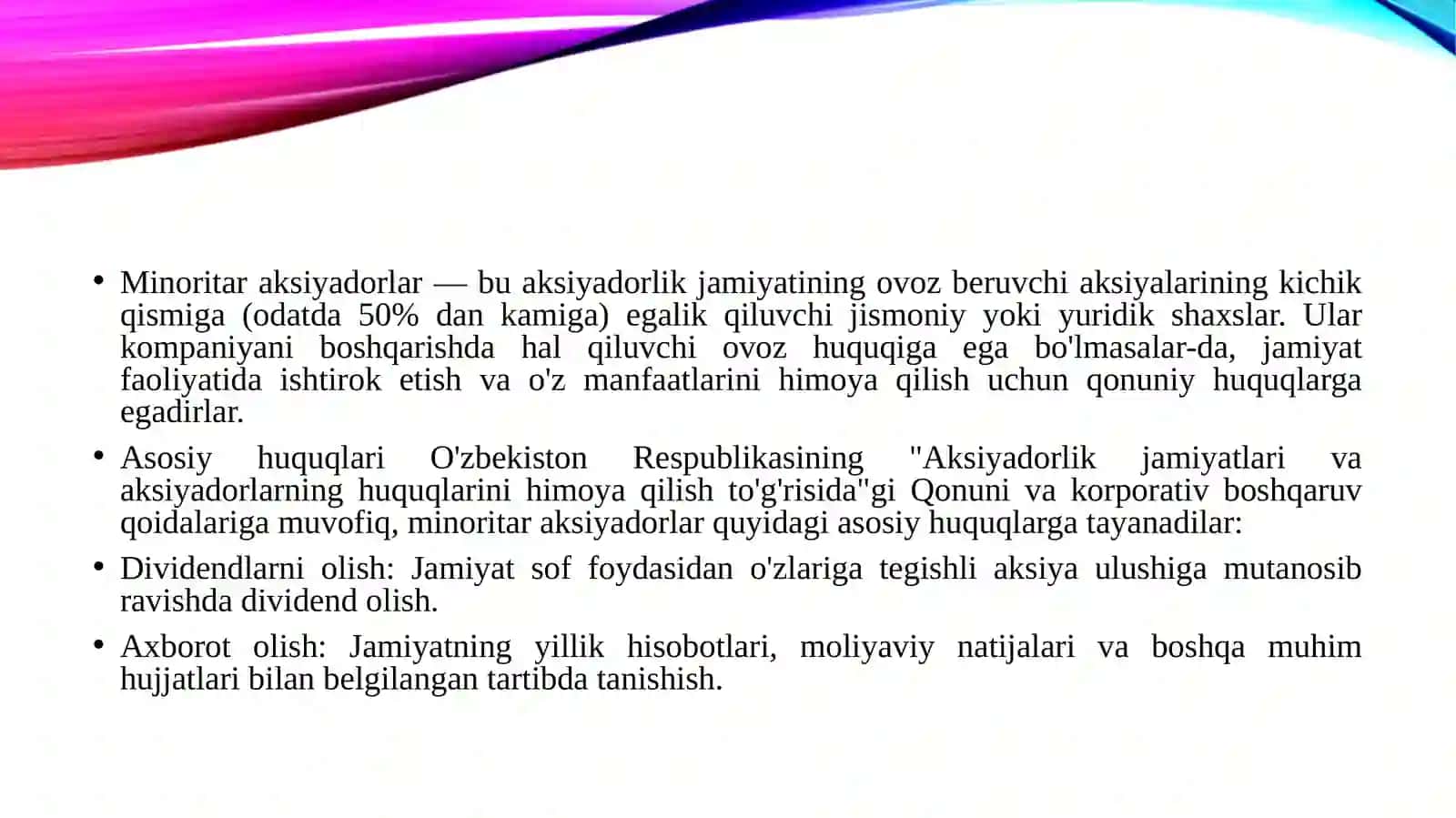 • Minoritar aksiyadorlar — bu aksiyadorlik jamiyatining ovoz beruvchi aksiyalarining kichik qismiga (odatda 50% dan kamiga) egalik qiluvchi jismoniy yoki yuridik shaxslar. Ular kompaniyani boshqarishda hal qiluvchi ovoz huquqiga ega bo'lmasalar-da, jamiyat faoliyatida ishtirok etish va o'z manfaatlarini himoya qilish uchun qonuniy huquqlarga egadirlar.

• Asosiy huquqlari O'zbekiston Respublikasining "Aksiyadorlik jamiyatlari va aksiyadorlarning huquqlarini himoya qilish to'g'risida"gi Qonuni va korporativ boshqaruv qoidalariga muvofiq, minoritar aksiyadorlar quyidagi asosiy huquqlarga tayanadilar:

• Dividendlarni olish: Jamiyat sof foydasidan o'zlariga tegishli aksiya ulushiga mutanosib ravishda dividend olish.

• Axborot olish: Jamiyatning yillik hisobotlari, moliyaviy natijalari va boshqa muhim hujjatlari bilan belgilangan tartibda tanishish.